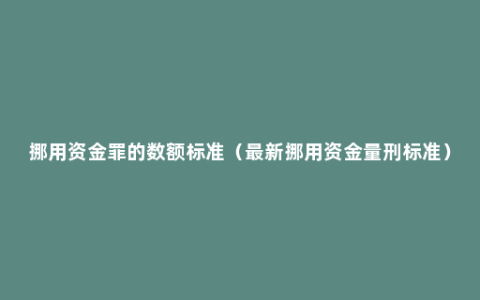 挪用资金罪的数额标准（最新挪用资金量刑标准）